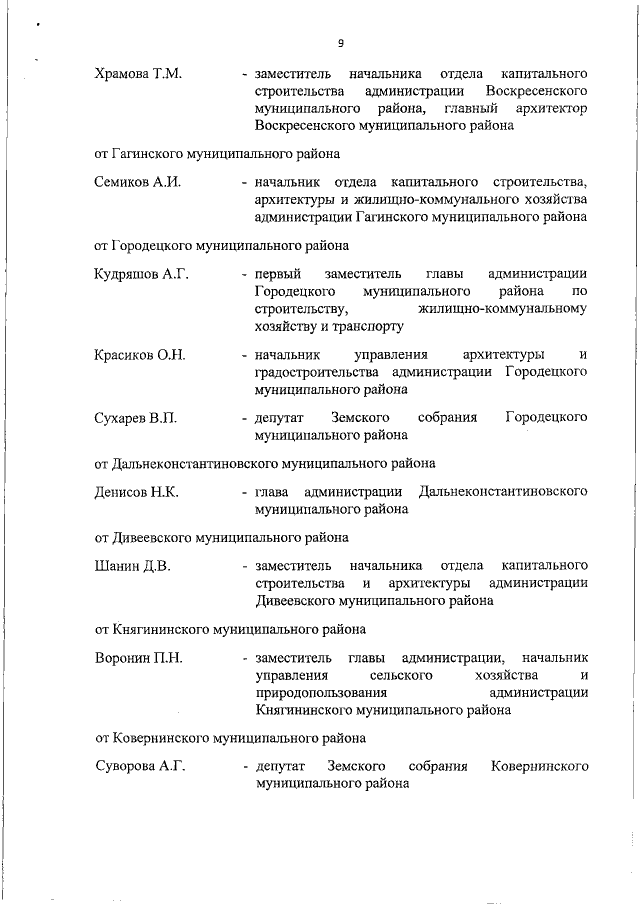 9

Храмова Т.М. - заместитель начальника отдела капитального строительства администрации Воскресенского муниципального района, главный архитектор Воскресенского муниципального района

от Гагинского муниципального района

Семиков А.И. - начальник отдела капитального строительства, архитектуры и жилищно-коммунального хозяйства администрации Гагинского муниципального района

от Городецкого муниципального района

Кудряшов А.Г. - первый заместитель главы администрации Городецкого муниципального района по строительству, жилищно-коммунальному хозяйству и транспорту

Красиков О.Н. - начальник управления архитектуры и градостроительства администрации Городецкого муниципального района

Сухарев В.П. - депутат Земского собрания Городецкого муниципального района

от Дальнеконстантиновского муниципального района

Денисов Н.К. - глава администрации Дальнеконстантиновского муниципального района

от Дивеевского муниципального района

Шанин Д.В. - заместитель начальника отдела капитального строительства и архитектуры администрации Дивеевского муниципального района

от Княгининского муниципального района

Воронин П.Н. - заместитель главы администрации, начальник управления сельского хозяйства и природопользования администрации Княгининского муниципального района

от Ковернинского муниципального района

Суворова А.Г. - депутат Земского собрания Ковернинского муниципального района